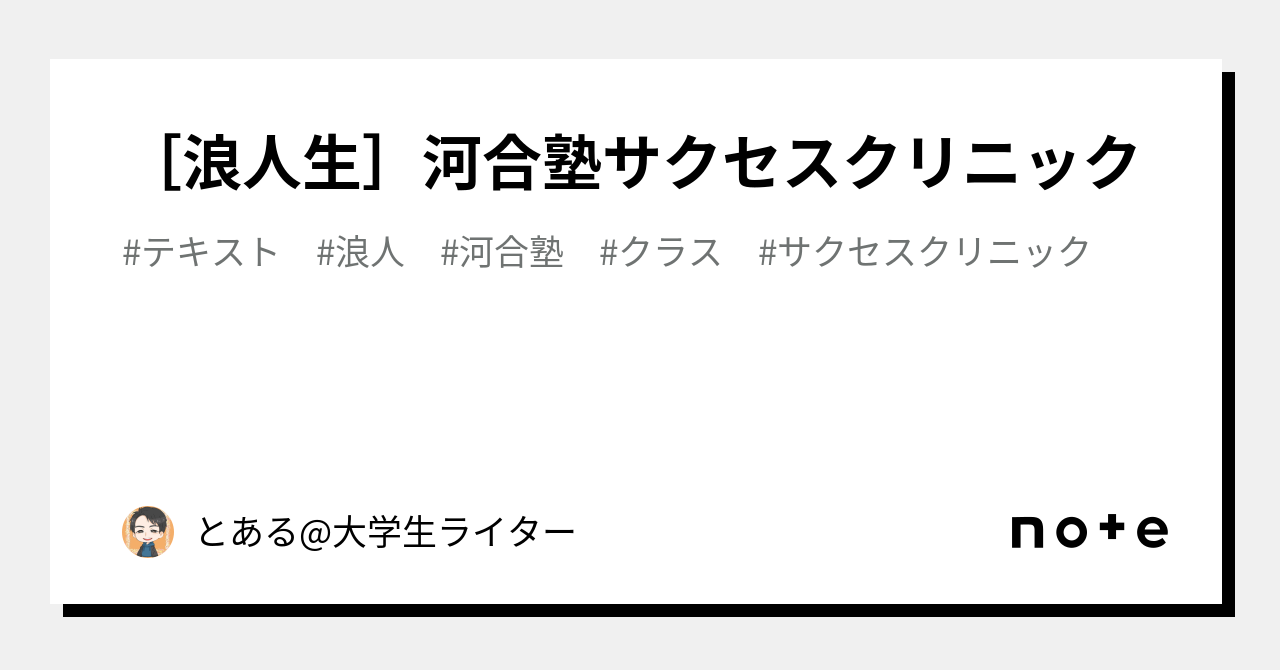 ［浪人生］河合塾サクセスクリニック

#テキスト　#浪人　#河合塾　#クラス　#サクセスクリニック

とある@大学生ライター

note